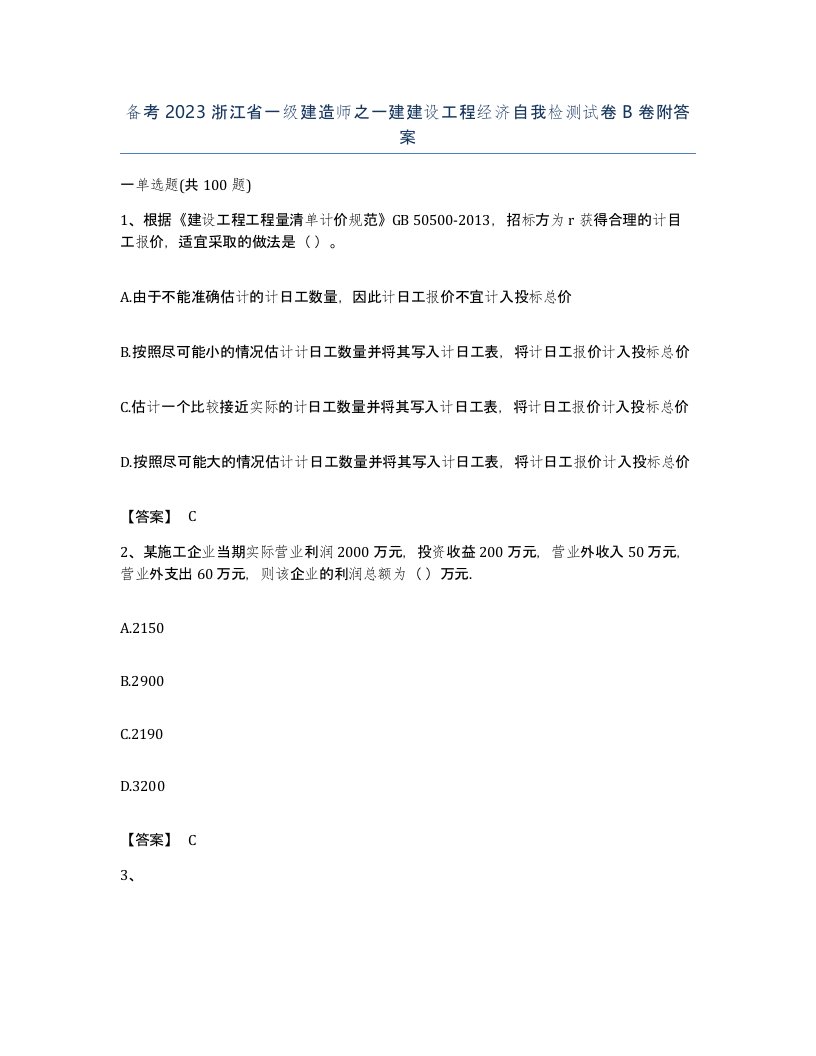 备考 2023 浙江省一级建造师之一建建设工程经济自我检测试卷 B 卷附答案

一单选题(共 100 题)

1、根据《建设工程工程量清单计价规范》GB 50500-2013，招标方为 r 获得合理的计日工报价，适宜采取的做法是（ ）。

A.由于不能准确估计的计日工数量，因此计日工报价不宜计入投标总价

B.按照尽可能小的情况估计计日工数量并将其写入计日工表，将计日工报价计入投标总价

C.估计一个比较接近实际的计日工数量并将其写入计日工表，将计日工报价计入投标总价

D.按照尽可能大的情况估计计日工数量并将其写入计日工表，将计日工报价计入投标总价

【答案】 C

2、某施工企业当期实际营业利润 2000 万元，投资收益 200 万元，营业外收入 50 万元，营业外支出 60 万元，则该企业的利润总额为（ ）万元.

A.2150

B.2900

C.2190

D.3200

【答案】 C

3、